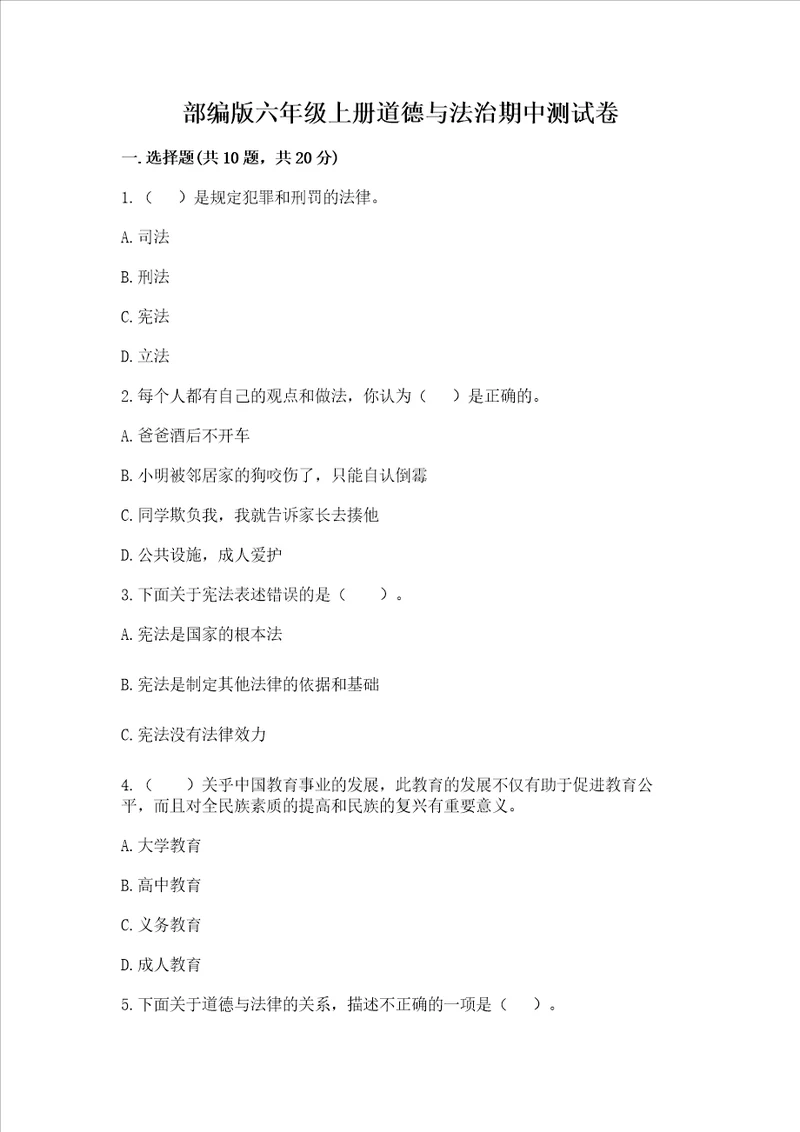 部编版六年级上册道德与法治期中测试卷

一.选择题(共10题，共20分)

1.（　　）是规定犯罪和刑罚的法律。

A.司法

B.刑法

C.宪法

D.立法

2.每个人都有自己的观点和做法，你认为（　　）是正确的。

A.爸爸酒后不开车

B.小明被邻居家的狗咬伤了，只能自认倒霉

C.同学欺负我，我就告诉家长去揍他

D.公共设施，成人爱护

3.下面关于宪法表述错误的是（　　）。

A.宪法是国家的根本法

B.宪法是制定其他法律的依据和基础

C.宪法没有法律效力

4.（　　）关乎中国教育事业的发展，此教育的发展不仅有助于促进教育公平，而且对全民族素质的提高和民族的复兴有重要意义。

A.大学教育

B.高中教育

C.义务教育

D.成人教育

5.下面关于道德与法律的关系，描述不正确的一项是（　　）。